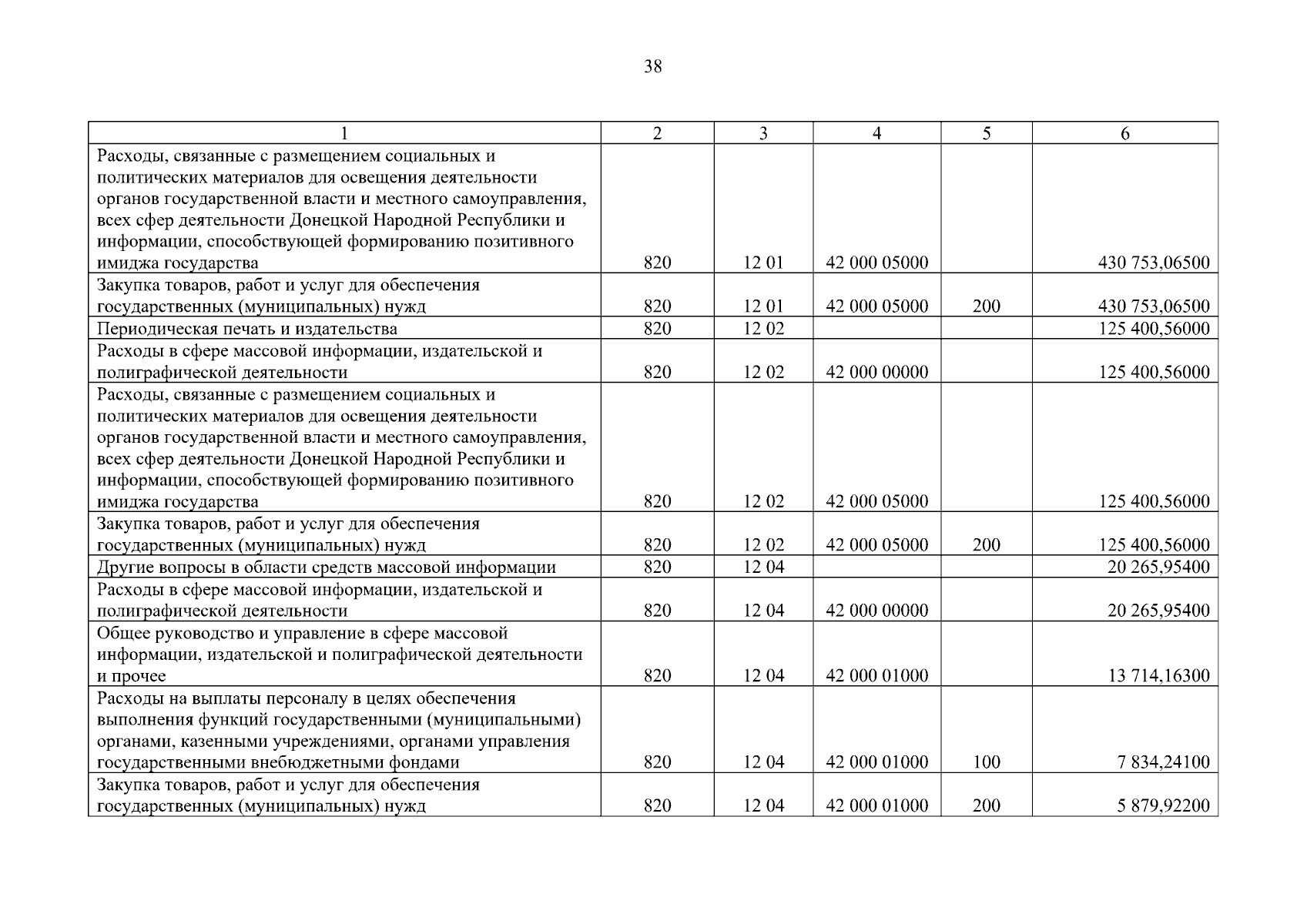 38

| 1 | 2 | 3 | 4 | 5 | 6 |
|---|---|---|---|---|---|
| Расходы, связанные с размещением социальных и политических материалов для освещения деятельности органов государственной власти и местного самоуправления, всех сфер деятельности Донецкой Народной Республики и информации, способствующей формированию позитивного имиджа государства | 820 | 12 01 | 42 000 05000 | | 430 753,06500 |
| Закупка товаров, работ и услуг для обеспечения государственных (муниципальных) нужд | 820 | 12 01 | 42 000 05000 | 200 | 430 753,06500 |
| Периодическая печать и издательства | 820 | 12 02 | | | 125 400,56000 |
| Расходы в сфере массовой информации, издательской и полиграфической деятельности | 820 | 12 02 | 42 000 00000 | | 125 400,56000 |
| Расходы, связанные с размещением социальных и политических материалов для освещения деятельности органов государственной власти и местного самоуправления, всех сфер деятельности Донецкой Народной Республики и информации, способствующей формированию позитивного имиджа государства | 820 | 12 02 | 42 000 05000 | | 125 400,56000 |
| Закупка товаров, работ и услуг для обеспечения государственных (муниципальных) нужд | 820 | 12 02 | 42 000 05000 | 200 | 125 400,56000 |
| Другие вопросы в области средств массовой информации | 820 | 12 04 | | | 20 265,95400 |
| Расходы в сфере массовой информации, издательской и полиграфической деятельности | 820 | 12 04 | 42 000 00000 | | 20 265,95400 |
| Общее руководство и управление в сфере массовой информации, издательской и полиграфической деятельности и прочее | 820 | 12 04 | 42 000 01000 | | 13 714,16300 |
| Расходы на выплаты персоналу в целях обеспечения выполнения функций государственными (муниципальными) органами, казенными учреждениями, органами управления государственными внебюджетными фондами | 820 | 12 04 | 42 000 01000 | 100 | 7 834,24100 |
| Закупка товаров, работ и услуг для обеспечения государственных (муниципальных) нужд | 820 | 12 04 | 42 000 01000 | 200 | 5 879,92200 |